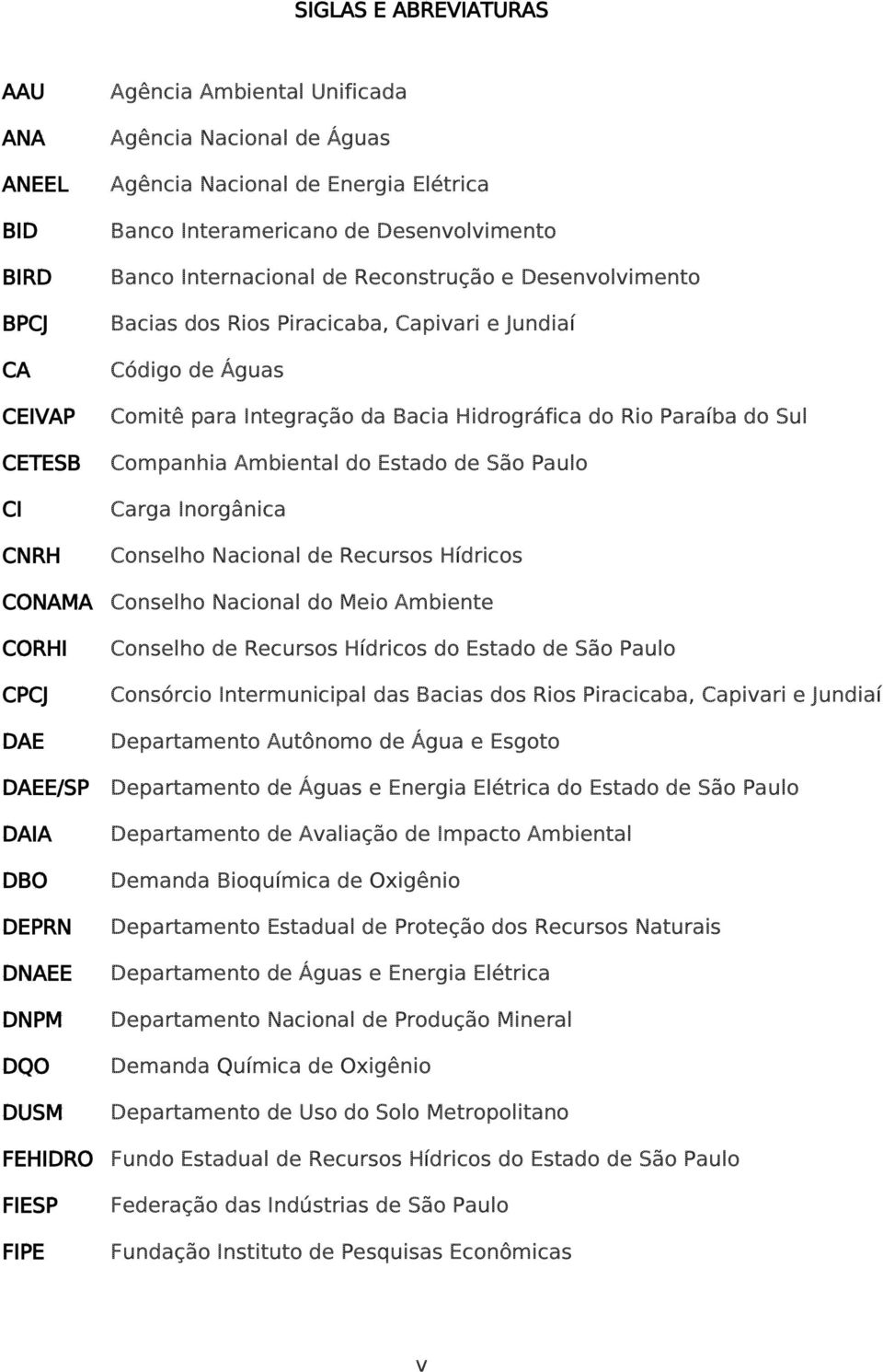 SIGLAS E ABREVIATURAS

AAU Agência Ambiental Unificada
ANA Agência Nacional de Águas
ANEEL Agência Nacional de Energia Elétrica
BID Banco Interamericano de Desenvolvimento
BIRD Banco Internacional de Reconstrução e Desenvolvimento
BPCJ Bacias dos Rios Piracicaba, Capivari e Jundiaí
CA Código de Águas
CEIVAP Comitê para Integração da Bacia Hidrográfica do Rio Paraíba do Sul
CETESB Companhia Ambiental do Estado de São Paulo
CI Carga Inorgânica
CNRH Conselho Nacional de Recursos Hídricos
CONAMA Conselho Nacional do Meio Ambiente
CORHI Conselho de Recursos Hídricos do Estado de São Paulo
CPCJ Consórcio Intermunicipal das Bacias dos Rios Piracicaba, Capivari e Jundiaí
DAE Departamento Autônomo de Água e Esgoto
DAEE/SP Departamento de Águas e Energia Elétrica do Estado de São Paulo
DAIA Departamento de Avaliação de Impacto Ambiental
DBO Demanda Bioquímica de Oxigênio
DEPRN Departamento Estadual de Proteção dos Recursos Naturais
DNAEE Departamento de Águas e Energia Elétrica
DNPM Departamento Nacional de Produção Mineral
DQO Demanda Química de Oxigênio
DUSM Departamento de Uso do Solo Metropolitano
FEHIDRO Fundo Estadual de Recursos Hídricos do Estado de São Paulo
FIESP Federação das Indústrias de São Paulo
FIPE Fundação Instituto de Pesquisas Econômicas

v